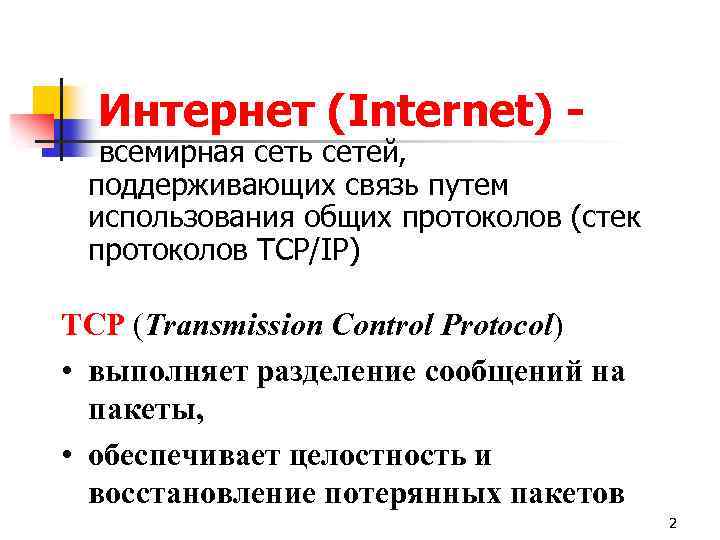 Интернет (Internet) - всемирная сеть сетей, поддерживающих связь путем использования общих протоколов (стек протоколов TCP/IP)

TCP (Transmission Control Protocol)

• выполняет разделение сообщений на пакеты,

• обеспечивает целостность и восстановление потерянных пакетов

2